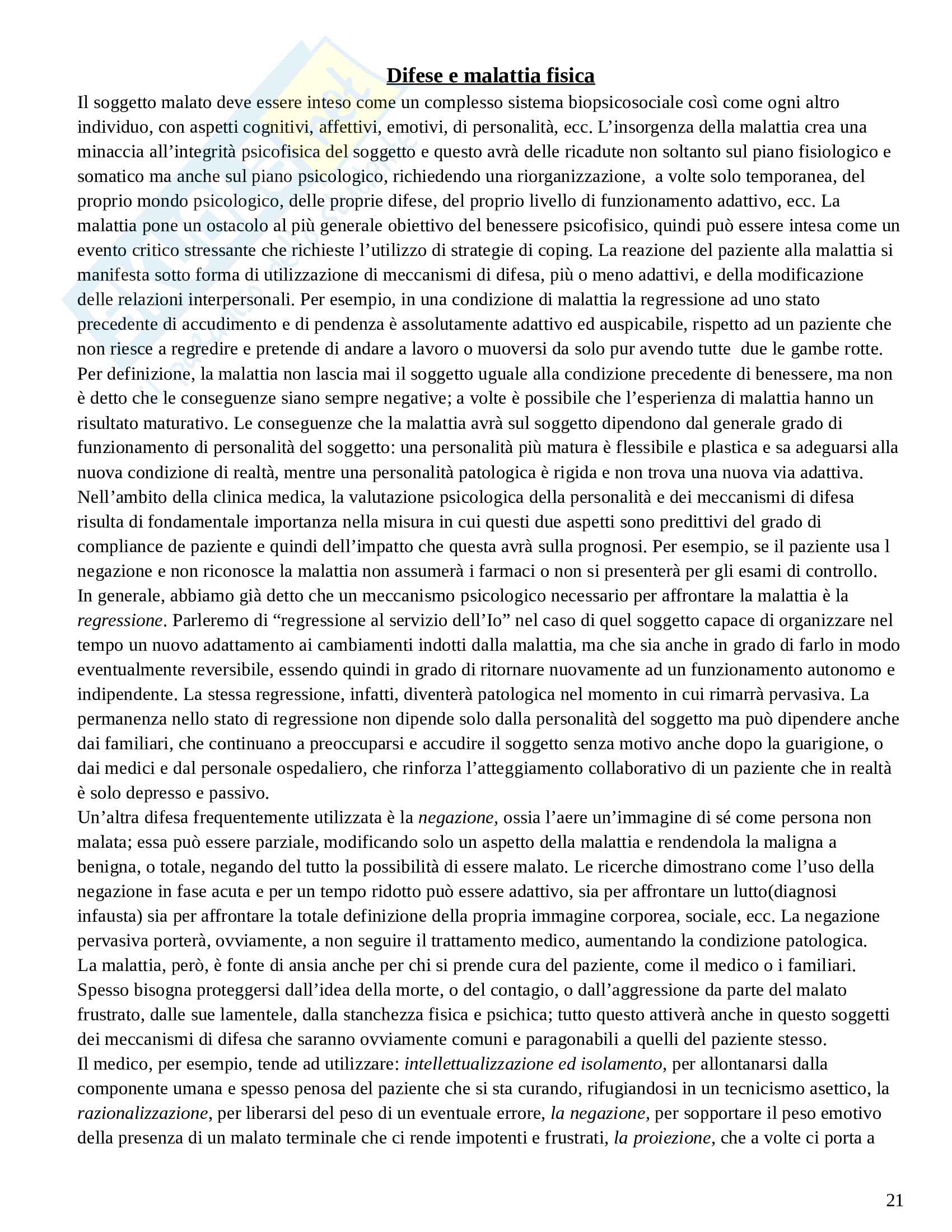 Difese e malattia fisica

Il soggetto malato deve essere inteso come un complesso sistema biopsicosociale così come ogni altro individuo, con aspetti cognitivi, affettivi, emotivi, di personalità, ecc. L'insorgenza della malattia crea una minaccia all'integrità psicofisica del soggetto e questo avrà delle ricadute non soltanto sul piano fisiologico e somatico ma anche sul piano psicologico, richiedendo una riorganizzazione, a volte solo temporanea, del proprio mondo psicologico, delle proprie difese, del proprio livello di funzionamento adattivo, ecc. La malattia pone un ostacolo al più generale obiettivo del benessere psicofisico, quindi può essere intesa come un evento critico stressante che richieste l'utilizzo di strategie di coping. La reazione del paziente alla malattia si manifesta sotto forma di utilizzazione di meccanismi di difesa, più o meno adattivi, e della modificazione delle relazioni interpersonali. Per esempio, in una condizione di malattia la regressione ad uno stato precedente di accudimento e di pendenza è assolutamente adattivo ed auspicabile, rispetto ad un paziente che non riesce a regredire e pretende di andare a lavoro o muoversi da solo pur avendo tutte due le gambe rotte. Per definizione, la malattia non lascia mai il soggetto uguale alla condizione precedente di benessere, ma non è detto che le conseguenze siano sempre negative; a volte è possibile che l'esperienza di malattia hanno un risultato maturativo. Le conseguenze che la malattia avrà sul soggetto dipendono dal generale grado di funzionamento di personalità del soggetto: una personalità più matura è flessibile e plastica e sa adeguarsi alla nuova condizione di realtà, mentre una personalità patologica è rigida e non trova una nuova via adattiva. Nell'ambito della clinica medica, la valutazione psicologica della personalità e dei meccanismi di difesa risulta di fondamentale importanza nella misura in cui questi due aspetti sono predittivi del grado di compliance de paziente e quindi dell'impatto che questa avrà sulla prognosi. Per esempio, se il paziente usa l negazione e non riconosce la malattia non assumerà i farmaci o non si presenterà per gli esami di controllo.
In generale, abbiamo già detto che un meccanismo psicologico necessario per affrontare la malattia è la regressione. Parleremo di "regressione al servizio dell'Io" nel caso di quel soggetto capace di organizzare nel tempo un nuovo adattamento ai cambiamenti indotti dalla malattia, ma che sia anche in grado di farlo in modo eventualmente reversibile, essendo quindi in grado di ritornare nuovamente ad un funzionamento autonomo e indipendente. La stessa regressione, infatti, diventerà patologica nel momento in cui rimarrà pervasiva. La permanenza nello stato di regressione non dipende solo dalla personalità del soggetto ma può dipendere anche dai familiari, che continuano a preoccuparsi e accudire il soggetto senza motivo anche dopo la guarigione, o dai medici e dal personale ospedaliero, che rinforza l'atteggiamento collaborativo di un paziente che in realtà è solo depresso e passivo.
Un'altra difesa frequentemente utilizzata è la negazione, ossia l'aere un'immagine di sé come persona non malata; essa può essere parziale, modificando solo un aspetto della malattia e rendendola la maligna a benigna, o totale, negando del tutto la possibilità di essere malato. Le ricerche dimostrano come l'uso della negazione in fase acuta e per un tempo ridotto può essere adattivo, sia per affrontare un lutto(diagnosi infausta) sia per affrontare la totale definizione della propria immagine corporea, sociale, ecc. La negazione pervasiva porterà, ovviamente, a non seguire il trattamento medico, aumentando la condizione patologica.
La malattia, però, è fonte di ansia anche per chi si prende cura del paziente, come il medico o i familiari. Spesso bisogna proteggersi dall'idea della morte, o del contagio, o dall'aggressione da parte del malato frustrato, dalle sue lamentele, dalla stanchezza fisica e psichica; tutto questo attiverà anche in questo soggetti dei meccanismi di difesa che saranno ovviamente comuni e paragonabili a quelli del paziente stesso.
Il medico, per esempio, tende ad utilizzare: intellettualizzazione ed isolamento, per allontanarsi dalla componente umana e spesso penosa del paziente che si sta curando, rifugiandosi in un tecnicismo asettico, la razionalizzazione, per liberarsi del peso di un eventuale errore, la negazione, per sopportare il peso emotivo della presenza di un malato terminale che ci rende impotenti e frustrati, la proiezione, che a volte ci porta a

21